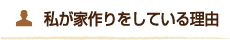 私が家作りをしている理由